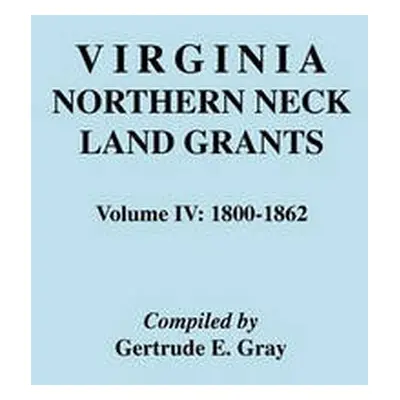 VIRGINIA
NORTHERN NECK
LAND GRANTS

Volume IV: 1800-1862

Compiled by
Gertrude E. Gray